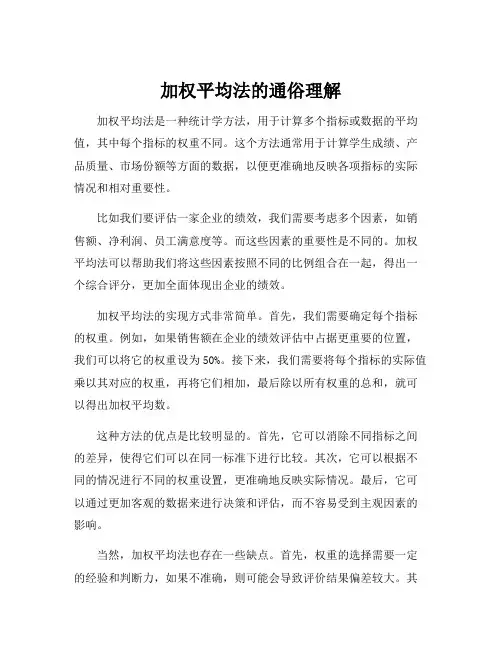 加权平均法的通俗理解

加权平均法是一种统计学方法，用于计算多个指标或数据的平均值，其中每个指标的权重不同。这个方法通常用于计算学生成绩、产品质量、市场份额等方面的数据，以便更准确地反映各项指标的实际情况和相对重要性。

比如我们要评估一家企业的绩效，我们需要考虑多个因素，如销售额、净利润、员工满意度等。而这些因素的重要性是不同的。加权平均法可以帮助我们将这些因素按照不同的比例组合在一起，得出一个综合评分，更加全面体现出企业的绩效。

加权平均法的实现方式非常简单。首先，我们需要确定每个指标的权重。例如，如果销售额在企业的绩效评估中占据更重要的位置，我们可以将它的权重设为50%。接下来，我们需要将每个指标的实际值乘以其对应的权重，再将它们相加，最后除以所有权重的总和，就可以得出加权平均数。

这种方法的优点是比较明显的。首先，它可以消除不同指标之间的差异，使得它们可以在同一标准下进行比较。其次，它可以根据不同的情况进行不同的权重设置，更准确地反映实际情况。最后，它可以通过更加客观的数据来进行决策和评估，而不容易受到主观因素的影响。

当然，加权平均法也存在一些缺点。首先，权重的选择需要一定的经验和判断力，如果不准确，则可能会导致评价结果偏差较大。其